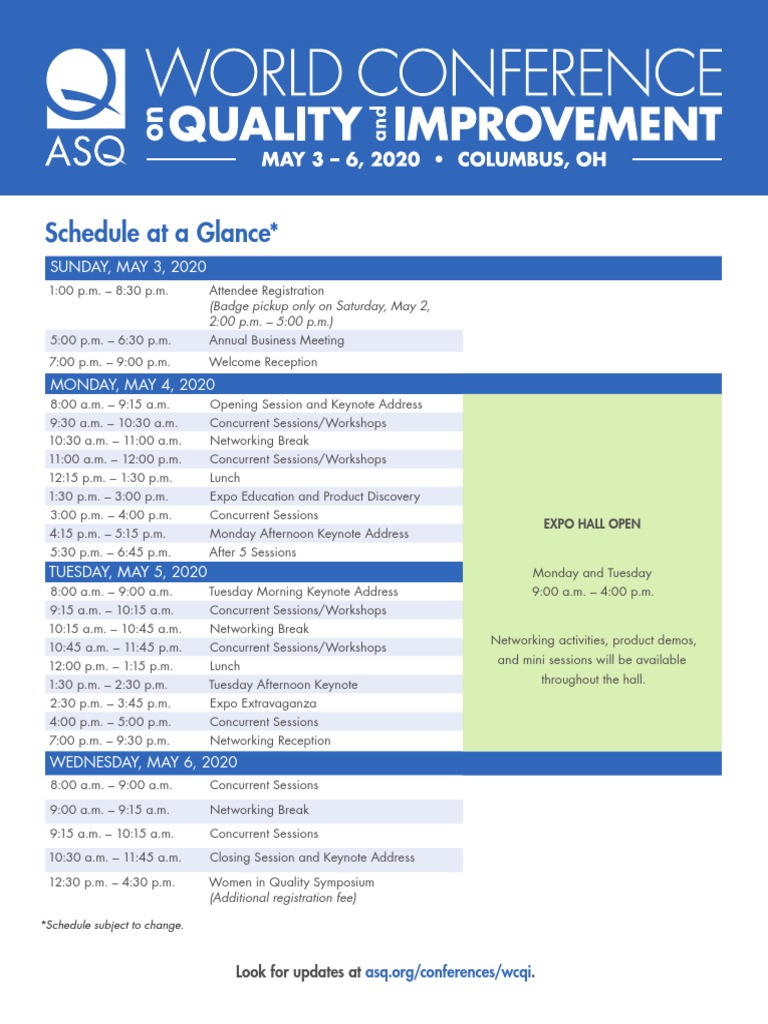 ASQ

WORLD CONFERENCE on QUALITY and IMPROVEMENT

MAY 3 – 6, 2020 • COLUMBUS, OH

Schedule at a Glance*

SUNDAY, MAY 3, 2020

| | |
|---|---|
| 1:00 p.m. – 8:30 p.m. | Attendee Registration (Badge pickup only on Saturday, May 2, 2:00 p.m. – 5:00 p.m.) |
| 5:00 p.m. – 6:30 p.m. | Annual Business Meeting |
| 7:00 p.m. – 9:00 p.m. | Welcome Reception |

MONDAY, MAY 4, 2020

| | |
|---|---|
| 8:00 a.m. – 9:15 a.m. | Opening Session and Keynote Address |
| 9:30 a.m. – 10:30 a.m. | Concurrent Sessions/Workshops |
| 10:30 a.m. – 11:00 a.m. | Networking Break |
| 11:00 a.m. – 12:00 p.m. | Concurrent Sessions/Workshops |
| 12:15 p.m. – 1:30 p.m. | Lunch |
| 1:30 p.m. – 3:00 p.m. | Expo Education and Product Discovery |
| 3:00 p.m. – 4:00 p.m. | Concurrent Sessions |
| 4:15 p.m. – 5:15 p.m. | Monday Afternoon Keynote Address |
| 5:30 p.m. – 6:45 p.m. | After 5 Sessions |

TUESDAY, MAY 5, 2020

| | |
|---|---|
| 8:00 a.m. – 9:00 a.m. | Tuesday Morning Keynote Address |
| 9:15 a.m. – 10:15 a.m. | Concurrent Sessions/Workshops |
| 10:15 a.m. – 10:45 a.m. | Networking Break |
| 10:45 a.m. – 11:45 p.m. | Concurrent Sessions/Workshops |
| 12:00 p.m. – 1:15 p.m. | Lunch |
| 1:30 p.m. – 2:30 p.m. | Tuesday Afternoon Keynote |
| 2:30 p.m. – 3:45 p.m. | Expo Extravaganza |
| 4:00 p.m. – 5:00 p.m. | Concurrent Sessions |
| 7:00 p.m. – 9:30 p.m. | Networking Reception |

EXPO HALL OPEN

Monday and Tuesday
9:00 a.m. – 4:00 p.m.

Networking activities, product demos, and mini sessions will be available throughout the hall.

WEDNESDAY, MAY 6, 2020

| | |
|---|---|
| 8:00 a.m. – 9:00 a.m. | Concurrent Sessions |
| 9:00 a.m. – 9:15 a.m. | Networking Break |
| 9:15 a.m. – 10:15 a.m. | Concurrent Sessions |
| 10:30 a.m. – 11:45 a.m. | Closing Session and Keynote Address |
| 12:30 p.m. – 4:30 p.m. | Women in Quality Symposium (Additional registration fee) |

*Schedule subject to change.

Look for updates at asq.org/conferences/wcqi.